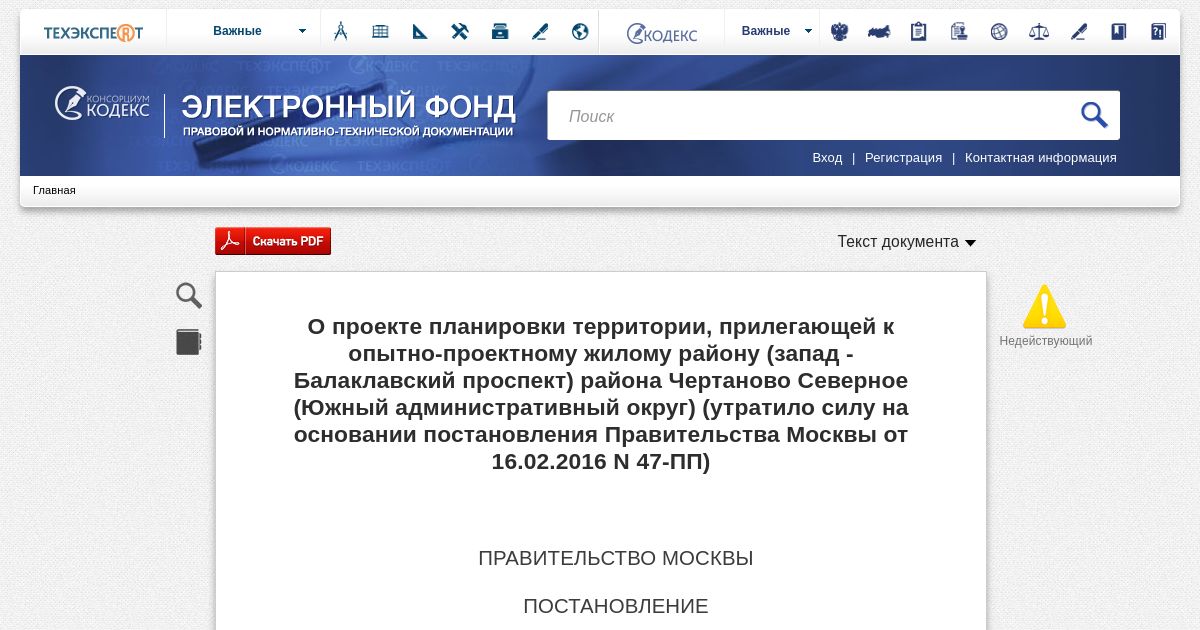 ТЕХЭКСПЕРТ Важные КОДЕКС Важные

КОНСОРЦИУМ КОДЕКС ЭЛЕКТРОННЫЙ ФОНД ПРАВОВОЙ И НОРМАТИВНО-ТЕХНИЧЕСКОЙ ДОКУМЕНТАЦИИ

Поиск

Вход | Регистрация | Контактная информация

Главная

Скачать PDF

Текст документа

Недействующий

О проекте планировки территории, прилегающей к опытно-проектному жилому району (запад - Балаклавский проспект) района Чертаново Северное (Южный административный округ) (утратило силу на основании постановления Правительства Москвы от 16.02.2016 N 47-ПП)

ПРАВИТЕЛЬСТВО МОСКВЫ

ПОСТАНОВЛЕНИЕ